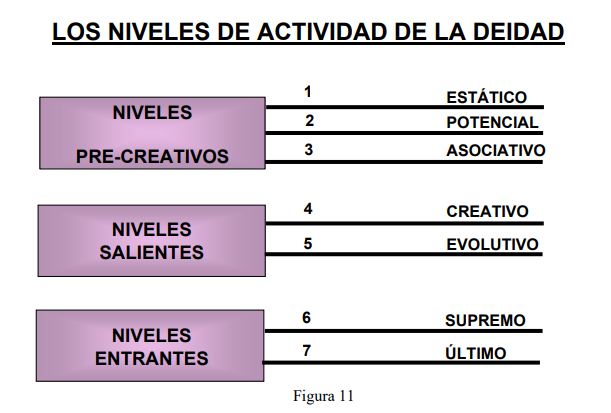 LOS NIVELES DE ACTIVIDAD DE LA DEIDAD

NIVELES

PRE-CREATIVOS

1 ESTÁTICO

2 POTENCIAL

3 ASOCIATIVO

NIVELES SALIENTES

4 CREATIVO

5 EVOLUTIVO

NIVELES ENTRANTES

6 SUPREMO

7 ÚLTIMO

Figura 11